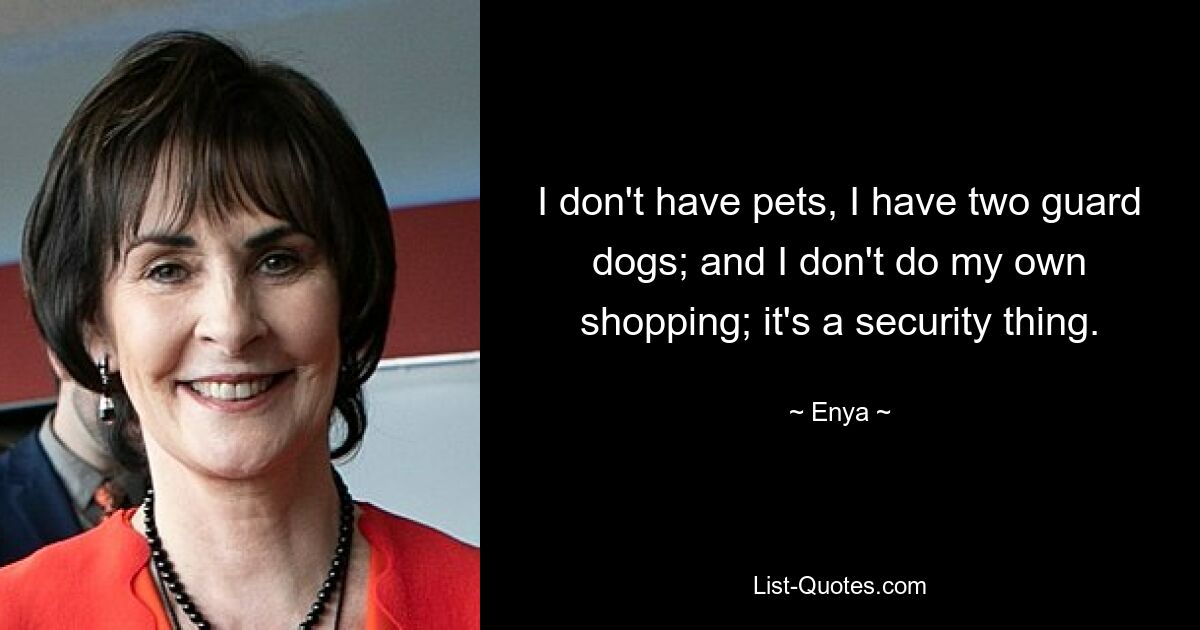 I don't have pets, I have two guard dogs; and I don't do my own shopping; it's a security thing.

~ Enya ~

List-Quotes.com